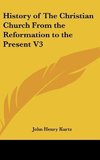 History of The Christian Church From the Reformation to the Present V3

John Henry Kurtz